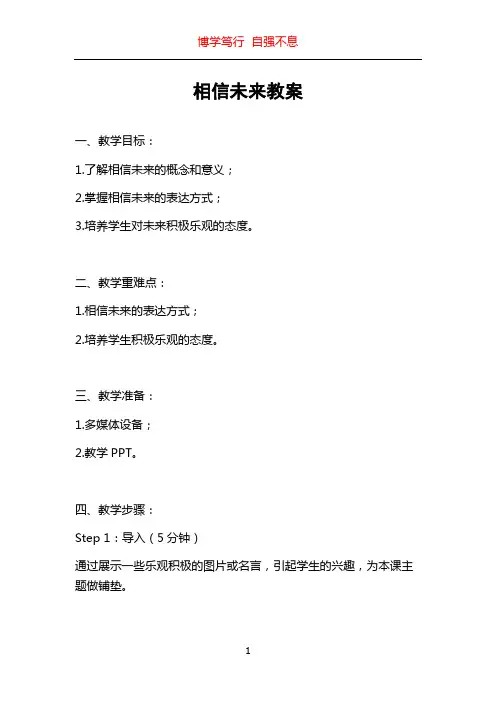 博学笃行 自强不息

相信未来教案

一、教学目标：

1.了解相信未来的概念和意义；

2.掌握相信未来的表达方式；

3.培养学生对未来积极乐观的态度。

二、教学重难点：

1.相信未来的表达方式；

2.培养学生积极乐观的态度。

三、教学准备：

1.多媒体设备；

2.教学 PPT。

四、教学步骤：

Step 1：导入（5 分钟）

通过展示一些乐观积极的图片或名言，引起学生的兴趣，为本课主题做铺垫。

1